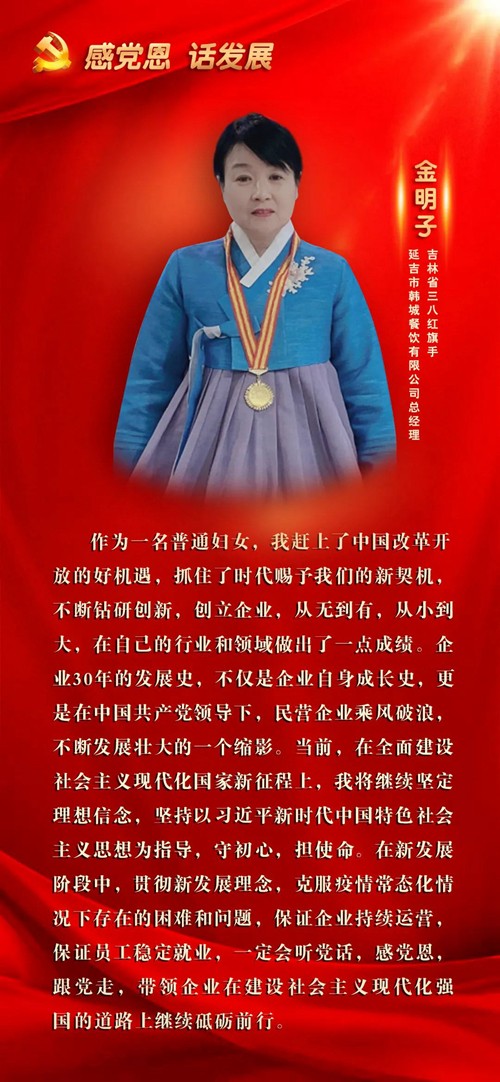 感党恩 话发展

金明子

吉林省三八红旗手
延吉市韩城餐饮有限公司总经理

作为一名普通妇女，我赶上了中国改革开放的好机遇，抓住了时代赐予我们的新契机，不断钻研创新，创立企业，从无到有，从小到大，在自己的行业和领域做出了一点成绩。企业30年的发展史，不仅是企业自身成长史，更是在中国共产党领导下，民营企业乘风破浪，不断发展壮大的一个缩影。当前，在全面建设社会主义现代化国家新征程上，我将继续坚定理想信念，坚持以习近平新时代中国特色社会主义思想为指导，守初心，担使命。在新发展阶段中，贯彻新发展理念，克服疫情常态化情况下存在的困难和问题，保证企业持续运营，保证员工稳定就业，一定会听党话，感党恩，跟党走，带领企业在建设社会主义现代化强国的道路上继续砥砺前行。